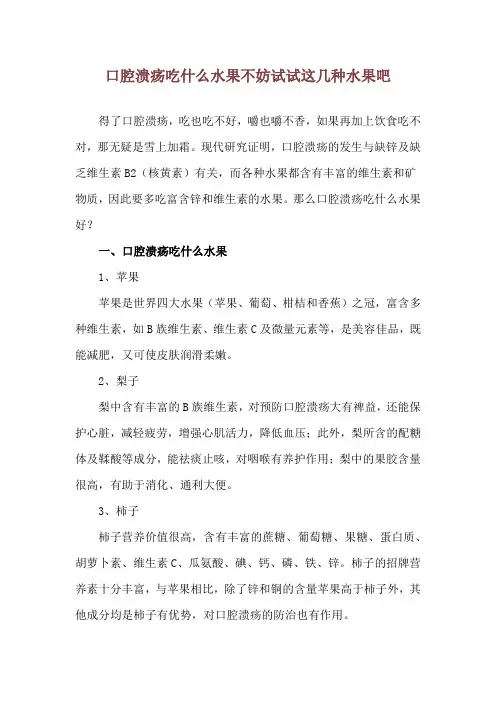 口腔溃疡吃什么水果不妨试试这几种水果吧

得了口腔溃疡，吃也吃不好，嚼也嚼不香，如果再加上饮食吃不对，那无疑是雪上加霜。现代研究证明，口腔溃疡的发生与缺锌及缺乏维生素 B2（核黄素）有关，而各种水果都含有丰富的维生素和矿物质，因此要多吃富含锌和维生素的水果。那么口腔溃疡吃什么水果好？

一、口腔溃疡吃什么水果

1、苹果

苹果是世界四大水果（苹果、葡萄、柑桔和香蕉）之冠，富含多种维生素，如 B 族维生素、维生素 C 及微量元素等，是美容佳品，既能减肥，又可使皮肤润滑柔嫩。

2、梨子

梨中含有丰富的 B 族维生素，对预防口腔溃疡大有裨益，还能保护心脏，减轻疲劳，增强心肌活力，降低血压；此外，梨所含的配糖体及鞣酸等成分，能祛痰止咳，对咽喉有养护作用；梨中的果胶含量很高，有助于消化、通利大便。

3、柿子

柿子营养价值很高，含有丰富的蔗糖、葡萄糖、果糖、蛋白质、胡萝卜素、维生素 C、瓜氨酸、碘、钙、磷、铁、锌。柿子的招牌营养素十分丰富，与苹果相比，除了锌和铜的含量苹果高于柿子外，其他成分均是柿子有优势，对口腔溃疡的防治也有作用。